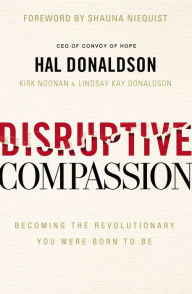 FOREWORD BY SHAUNA NIEQUIST

CEO OF CONVOY OF HOPE

HAL DONALDSON

KIRK NOONAN & LINDSAY KAY DONALDSON

DISRUPTIVE
COMPASSION

BECOMING THE REVOLUTIONARY
YOU WERE BORN TO BE